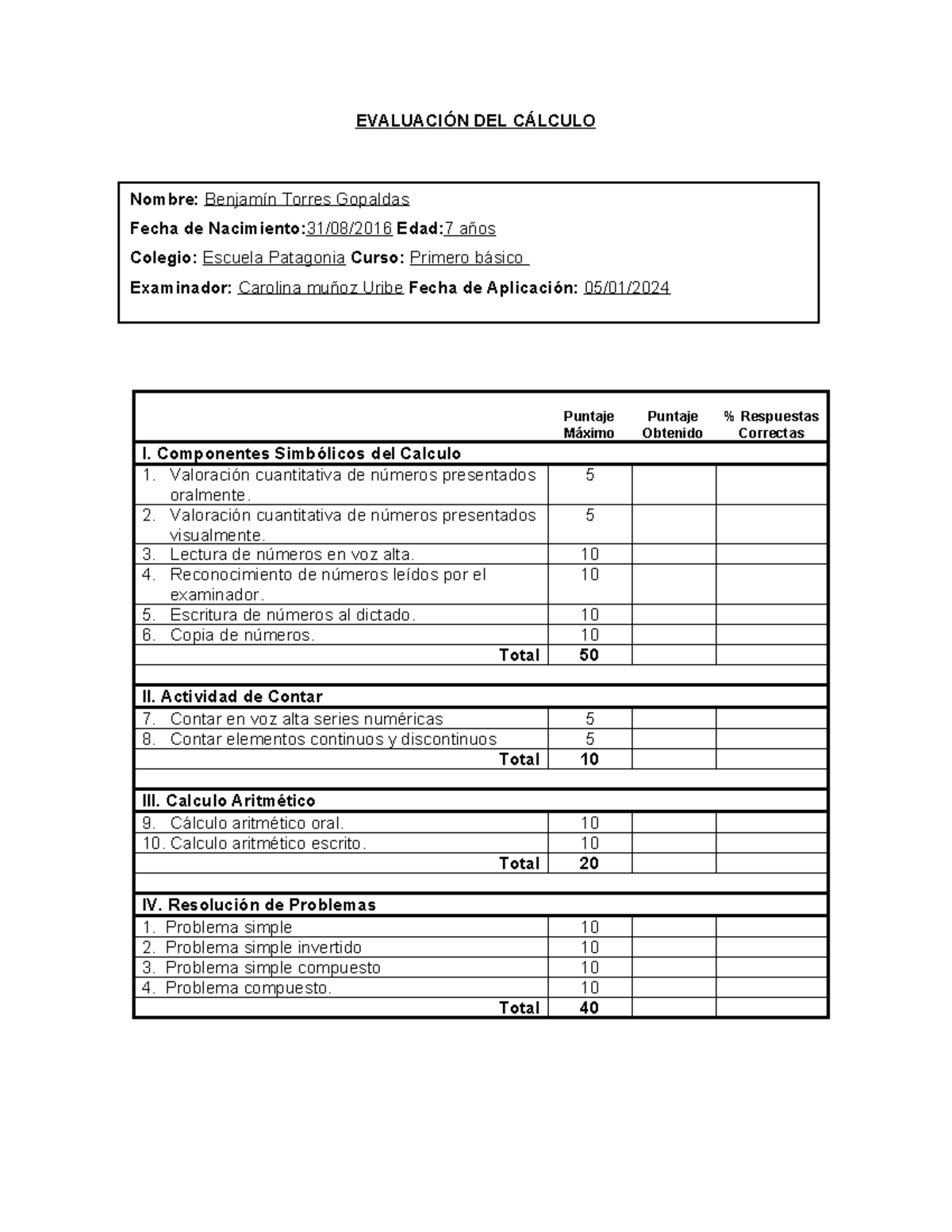 EVALUACIÓN DEL CÁLCULO

Nombre: Benjamín Torres Gopaldas
Fecha de Nacimiento:31/08/2016 Edad:7 años
Colegio: Escuela Patagonia Curso: Primero básico
Examinador: Carolina muñoz Uribe Fecha de Aplicación: 05/01/2024

| | Puntaje Máximo | Puntaje Obtenido | % Respuestas Correctas |
|---|---|---|---|
| I. Componentes Simbólicos del Calculo | | | |
| 1. Valoración cuantitativa de números presentados oralmente. | 5 | | |
| 2. Valoración cuantitativa de números presentados visualmente. | 5 | | |
| 3. Lectura de números en voz alta. | 10 | | |
| 4. Reconocimiento de números leídos por el examinador. | 10 | | |
| 5. Escritura de números al dictado. | 10 | | |
| 6. Copia de números. | 10 | | |
| Total | 50 | | |
| | | | |
| II. Actividad de Contar | | | |
| 7. Contar en voz alta series numéricas | 5 | | |
| 8. Contar elementos continuos y discontinuos | 5 | | |
| Total | 10 | | |
| | | | |
| III. Calculo Aritmético | | | |
| 9. Cálculo aritmético oral. | 10 | | |
| 10. Calculo aritmético escrito. | 10 | | |
| Total | 20 | | |
| | | | |
| IV. Resolución de Problemas | | | |
| 1. Problema simple | 10 | | |
| 2. Problema simple invertido | 10 | | |
| 3. Problema simple compuesto | 10 | | |
| 4. Problema compuesto. | 10 | | |
| Total | 40 | | |